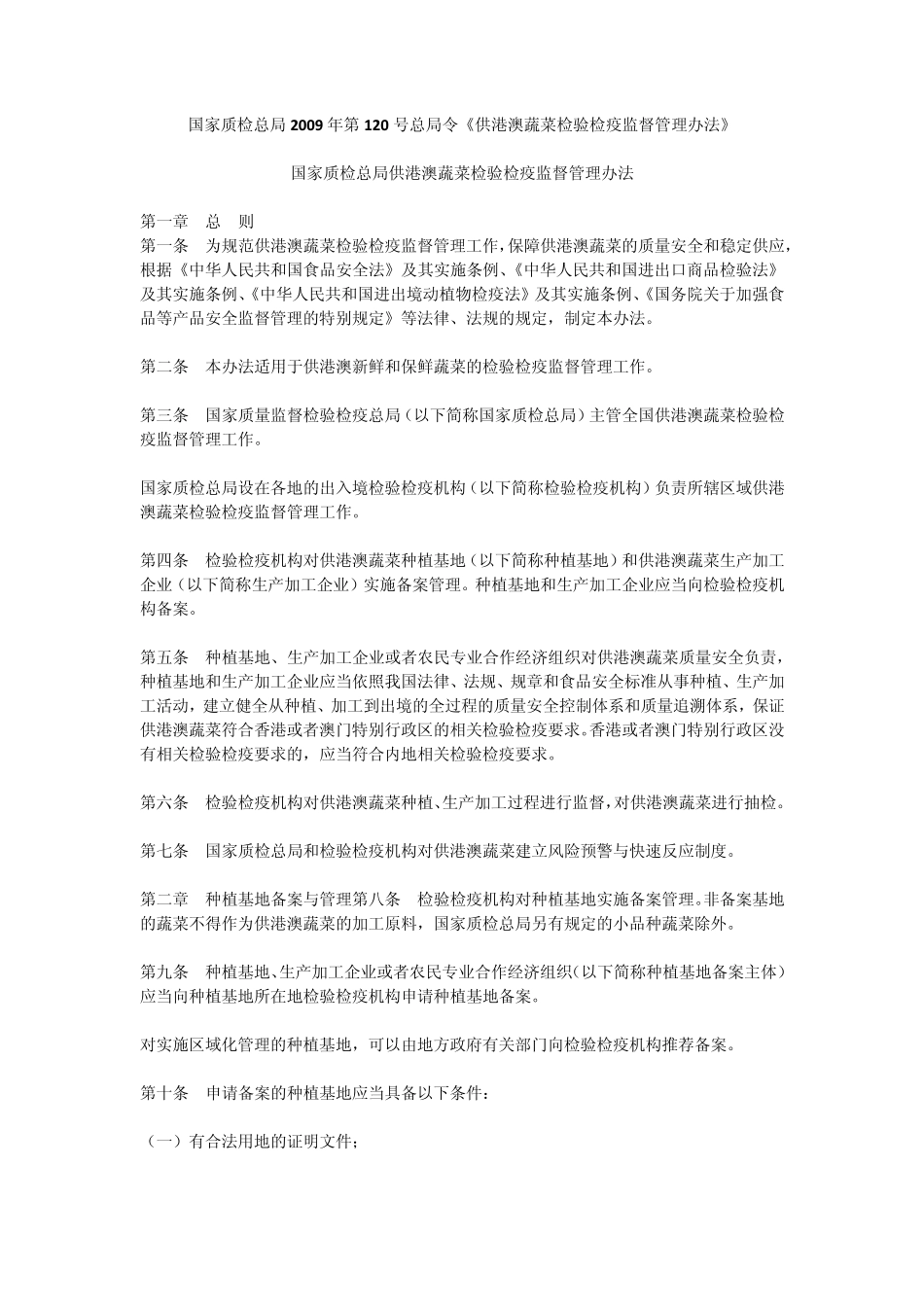 国家质检总局2009年第120号总局令《供港澳蔬菜检验检疫监督管理办法》

国家质检总局供港澳蔬菜检验检疫监督管理办法

第一章　总　则
第一条　为规范供港澳蔬菜检验检疫监督管理工作，保障供港澳蔬菜的质量安全和稳定供应，根据《中华人民共和国食品安全法》及其实施条例、《中华人民共和国进出口商品检验法》及其实施条例、《中华人民共和国进出境动植物检疫法》及其实施条例、《国务院关于加强食品等产品安全监督管理的特别规定》等法律、法规的规定，制定本办法。

第二条　本办法适用于供港澳新鲜和保鲜蔬菜的检验检疫监督管理工作。

第三条　国家质量监督检验检疫总局（以下简称国家质检总局）主管全国供港澳蔬菜检验检疫监督管理工作。

国家质检总局设在各地的出入境检验检疫机构（以下简称检验检疫机构）负责所辖区域供港澳蔬菜检验检疫监督管理工作。

第四条　检验检疫机构对供港澳蔬菜种植基地（以下简称种植基地）和供港澳蔬菜生产加工企业（以下简称生产加工企业）实施备案管理。种植基地和生产加工企业应当向检验检疫机构备案。

第五条　种植基地、生产加工企业或者农民专业合作经济组织对供港澳蔬菜质量安全负责，种植基地和生产加工企业应当依照我国法律、法规、规章和食品安全标准从事种植、生产加工活动，建立健全从种植、加工到出境的全过程的质量安全控制体系和质量追溯体系，保证供港澳蔬菜符合香港或者澳门特别行政区的相关检验检疫要求。香港或者澳门特别行政区没有相关检验检疫要求的，应当符合内地相关检验检疫要求。

第六条　检验检疫机构对供港澳蔬菜种植、生产加工过程进行监督，对供港澳蔬菜进行抽检。

第七条　国家质检总局和检验检疫机构对供港澳蔬菜建立风险预警与快速反应制度。

第二章　种植基地备案与管理第八条　检验检疫机构对种植基地实施备案管理。非备案基地的蔬菜不得作为供港澳蔬菜的加工原料，国家质检总局另有规定的小品种蔬菜除外。

第九条　种植基地、生产加工企业或者农民专业合作经济组织（以下简称种植基地备案主体）应当向种植基地所在地检验检疫机构申请种植基地备案。

对实施区域化管理的种植基地，可以由地方政府有关部门向检验检疫机构推荐备案。

第十条　申请备案的种植基地应当具备以下条件：

（一）有合法用地的证明文件；